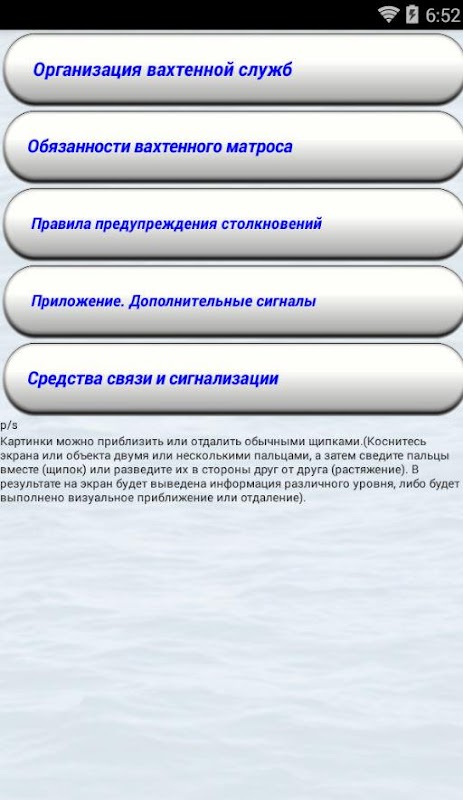 6:52

Организация вахтенной служб

Обязанности вахтенного матроса

Правила предупреждения столкновений

Приложение. Дополнительные сигналы

Средства связи и сигнализации

p/s
Картинки можно приблизить или отдалить обычными щипками.(Коснитесь экрана или объекта двумя или несколькими пальцами, а затем сведите пальцы вместе (щипок) или разведите их в стороны друг от друга (растяжение). В результате на экран будет выведена информация различного уровня, либо будет выполнено визуальное приближение или отдаление).